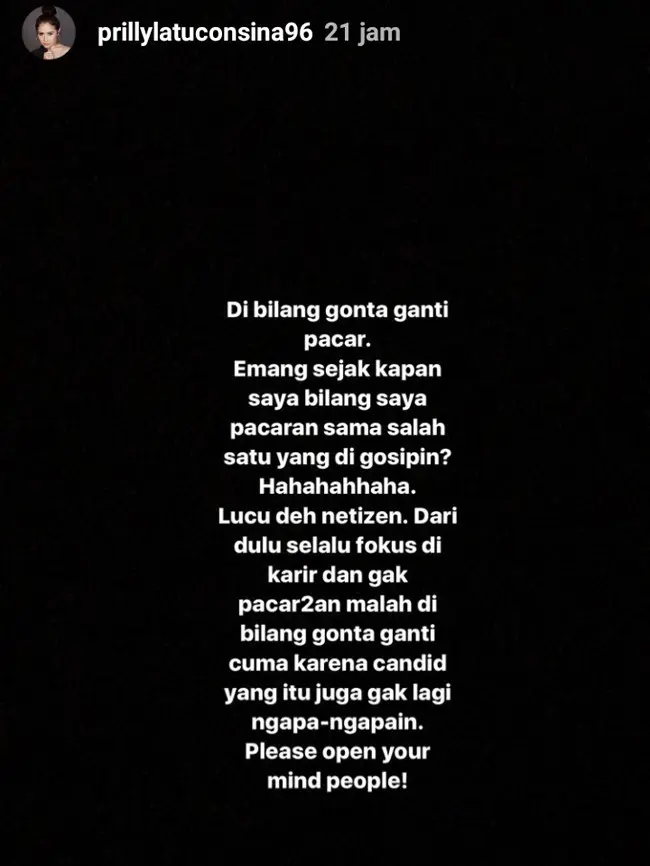 prillylatuconsina96 21 jam

Di bilang gonta ganti pacar.
Emang sejak kapan saya bilang saya pacaran sama salah satu yang di gosipin? Hahahahhaha.
Lucu deh netizen. Dari dulu selalu fokus di karir dan gak pacar2an malah di bilang gonta ganti cuma karena candid yang itu juga gak lagi ngapa-ngapain.
Please open your mind people!